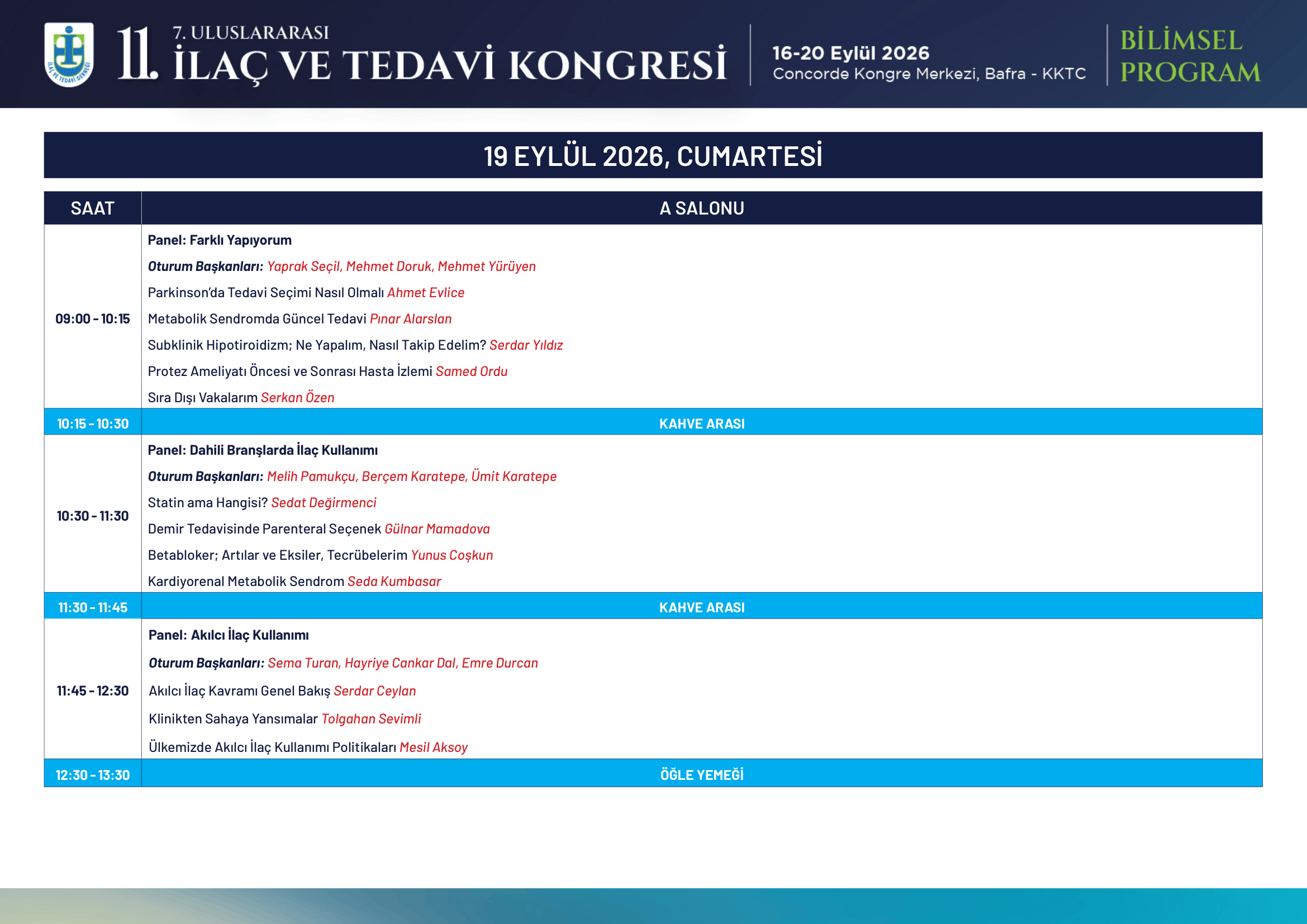 İLAÇ VE TEDAVİ DERNEĞİ

11. 7. ULUSLARARASI İLAÇ VE TEDAVİ KONGRESİ

16-20 Eylül 2026
Concorde Kongre Merkezi, Bafra - KKTC

BİLİMSEL PROGRAM

19 EYLÜL 2026, CUMARTESİ

| SAAT | A SALONU |
|---|---|
| 09:00 - 10:15 | Panel: Farklı Yapıyorum<br>Oturum Başkanları: Yaprak Seçil, Mehmet Doruk, Mehmet Yürüyen<br>Parkinson'da Tedavi Seçimi Nasıl Olmalı Ahmet Evlice<br>Metabolik Sendromda Güncel Tedavi Pınar Alarslan<br>Subklinik Hipotiroidizm; Ne Yapalım, Nasıl Takip Edelim? Serdar Yıldız<br>Protez Ameliyatı Öncesi ve Sonrası Hasta İzlemi Samed Ordu<br>Sıra Dışı Vakalarım Serkan Özen |
| 10:15 - 10:30 | KAHVE ARASI |
| 10:30 - 11:30 | Panel: Dahili Branşlarda İlaç Kullanımı<br>Oturum Başkanları: Melih Pamukçu, Berçem Karatepe, Ümit Karatepe<br>Statin ama Hangisi? Sedat Değirmenci<br>Demir Tedavisinde Parenteral Seçenek Gülnar Mamadova<br>Betabloker; Artılar ve Eksiler, Tecrübelerim Yunus Coşkun<br>Kardiyorenal Metabolik Sendrom Seda Kumbasar |
| 11:30 - 11:45 | KAHVE ARASI |
| 11:45 - 12:30 | Panel: Akılcı İlaç Kullanımı<br>Oturum Başkanları: Sema Turan, Hayriye Cankar Dal, Emre Durcan<br>Akılcı İlaç Kavramı Genel Bakış Serdar Ceylan<br>Klinikten Sahaya Yansımalar Tolgahan Sevimli<br>Ülkemizde Akılcı İlaç Kullanımı Politikaları Mesil Aksoy |
| 12:30 - 13:30 | ÖĞLE YEMEĞİ |